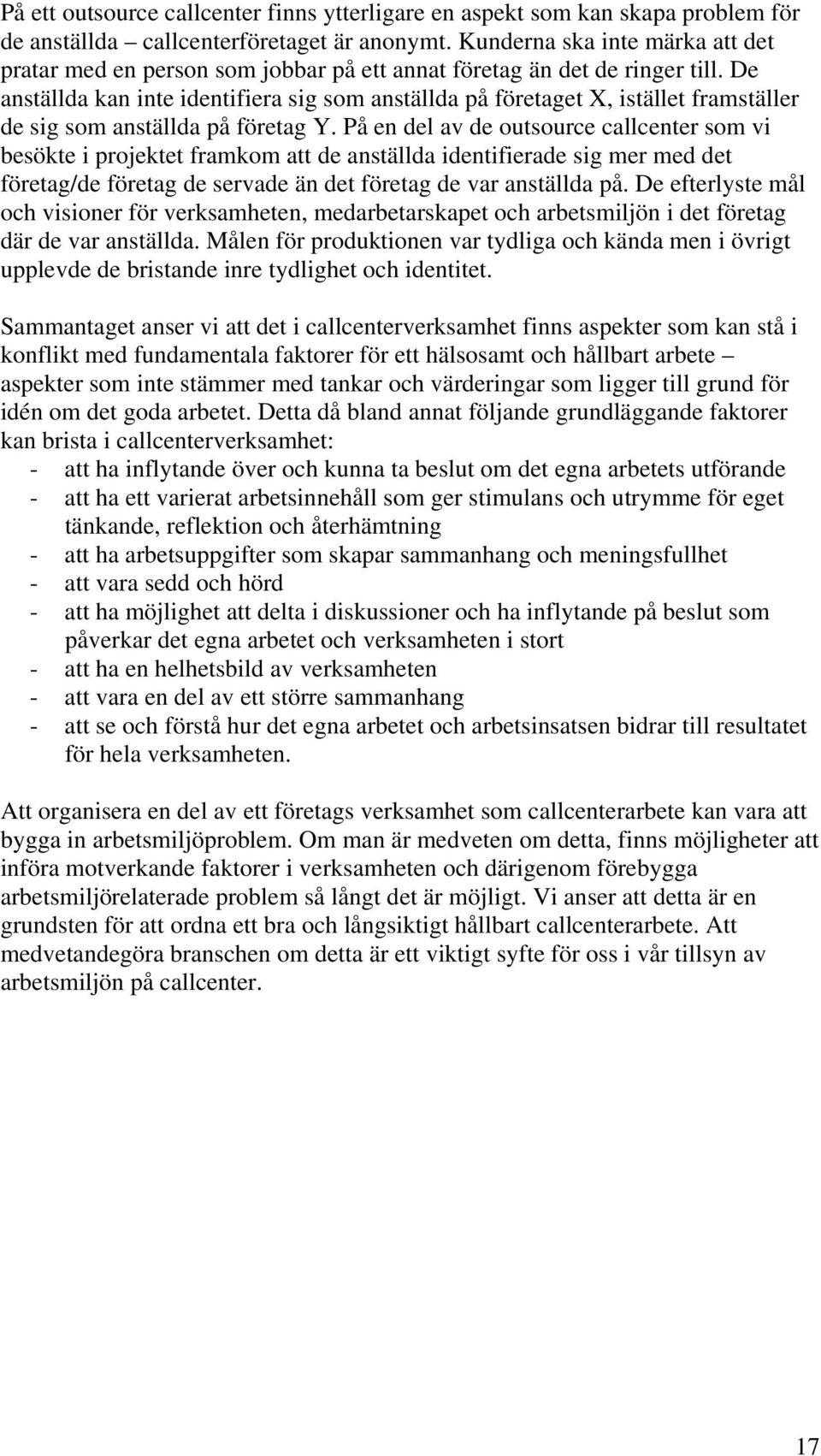 På ett outsource callcenter finns ytterligare en aspekt som kan skapa problem för de anställda – callcenterföretaget är anonymt. Kunderna ska inte märka att det pratar med en person som jobbar på ett annat företag än det de ringer till. De anställda kan inte identifiera sig som anställda på företaget X, istället framställer de sig som anställda på företag Y. På en del av de outsource callcenter som vi besökte i projektet framkom att de anställda identifierade sig mer med det företag/de företag de servade än det företag de var anställda på. De efterlyste mål och visioner för verksamheten, medarbetarskapet och arbetsmiljön i det företag där de var anställda. Målen för produktionen var tydliga och kända men i övrigt upplevde de bristande inre tydlighet och identitet.

Sammantaget anser vi att det i callcenterverksamhet finns aspekter som kan stå i konflikt med fundamentala faktorer för ett hälsosamt och hållbart arbete – aspekter som inte stämmer med tankar och värderingar som ligger till grund för idén om det goda arbetet. Detta då bland annat följande grundläggande faktorer kan brista i callcenterverksamhet:
- att ha inflytande över och kunna ta beslut om det egna arbetets utförande
- att ha ett varierat arbetsinnehåll som ger stimulans och utrymme för eget tänkande, reflektion och återhämtning
- att ha arbetsuppgifter som skapar sammanhang och meningsfullhet
- att vara sedd och hörd
- att ha möjlighet att delta i diskussioner och ha inflytande på beslut som påverkar det egna arbetet och verksamheten i stort
- att ha en helhetsbild av verksamheten
- att vara en del av ett större sammanhang
- att se och förstå hur det egna arbetet och arbetsinsatsen bidrar till resultatet för hela verksamheten.

Att organisera en del av ett företags verksamhet som callcenterarbete kan vara att bygga in arbetsmiljöproblem. Om man är medveten om detta, finns möjligheter att införa motverkande faktorer i verksamheten och därigenom förebygga arbetsmiljörelaterade problem så långt det är möjligt. Vi anser att detta är en grundsten för att ordna ett bra och långsiktigt hållbart callcenterarbete. Att medvetandegöra branschen om detta är ett viktigt syfte för oss i vår tillsyn av arbetsmiljön på callcenter.

17